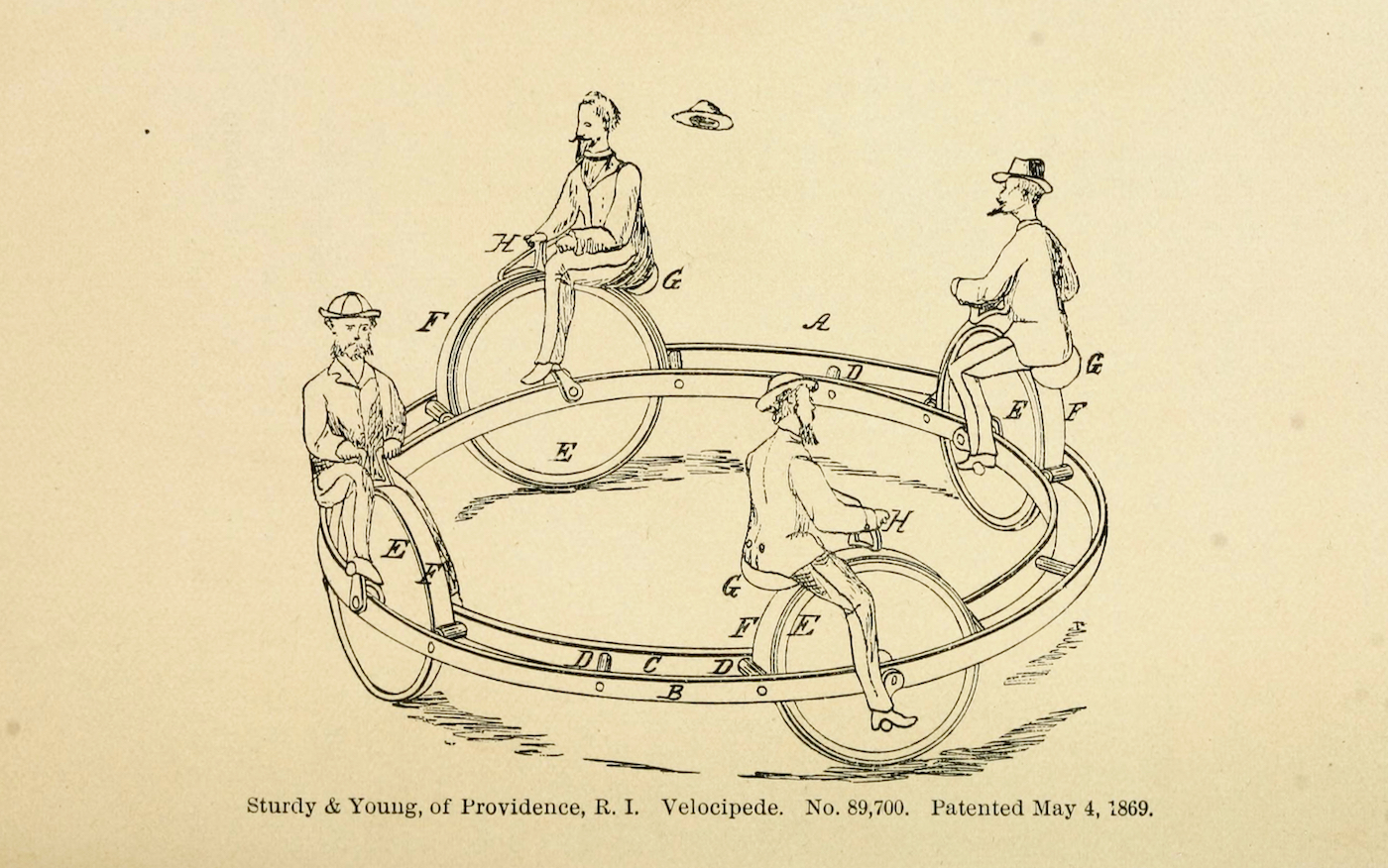 H

G

F

A

D

G

E

F

E

H

E

F

G

F

E

D

C

D

B

Sturdy & Young, of Providence, R. I. Velocipede. No. 89,700. Patented May 4, 1869.